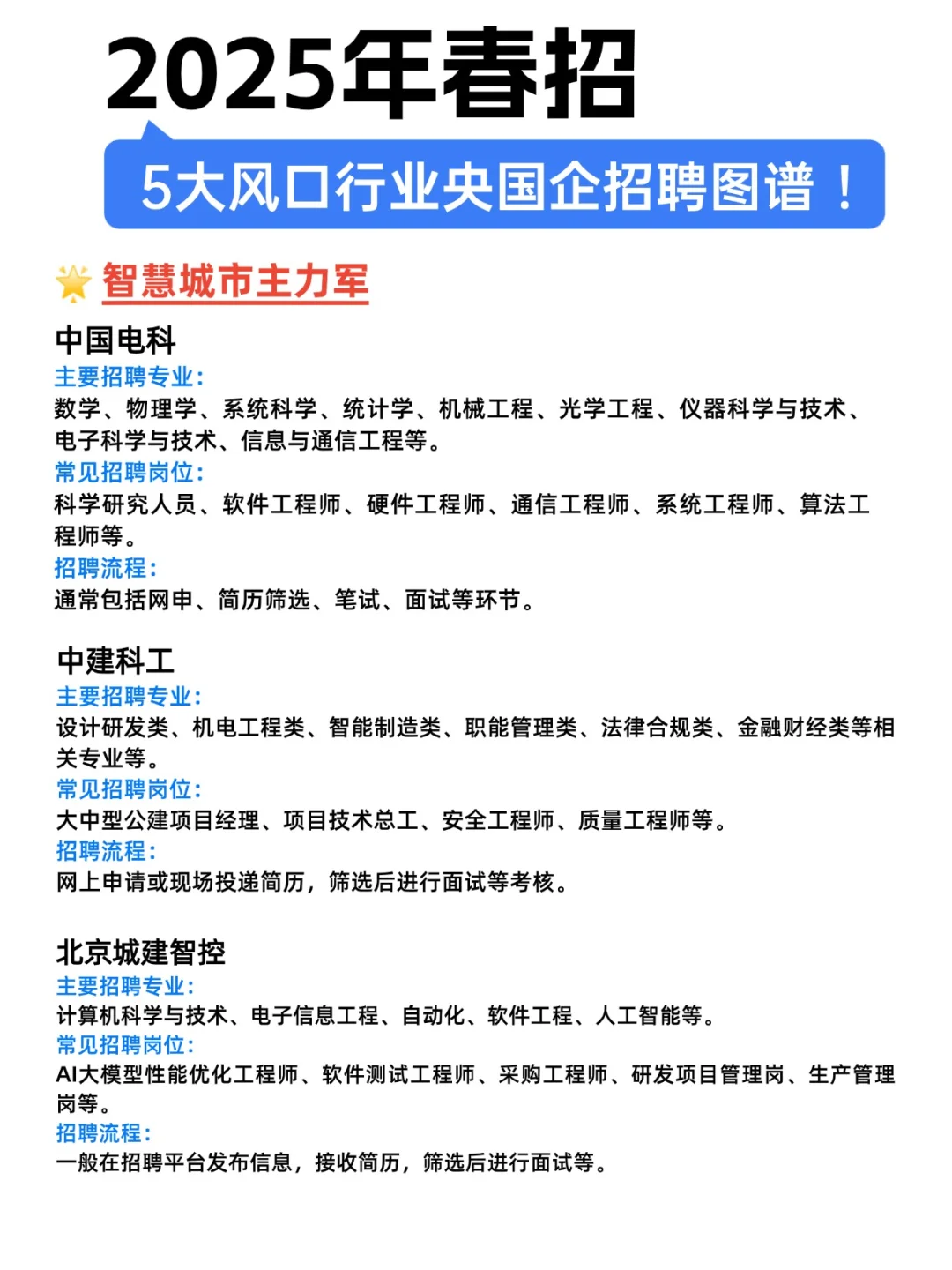 2025年春招

5大风口行业央国企招聘图谱！

智慧城市主力军

中国电科

主要招聘专业：

数学、物理学、系统科学、统计学、机械工程、光学工程、仪器科学与技术、电子科学与技术、信息与通信工程等。

常见招聘岗位：

科学研究人员、软件工程师、硬件工程师、通信工程师、系统工程师、算法工程师等。

招聘流程：

通常包括网申、简历筛选、笔试、面试等环节。

中建科工

主要招聘专业：

设计研发类、机电工程类、智能制造类、职能管理类、法律合规类、金融财经类等相关专业等。

常见招聘岗位：

大中型公建项目经理、项目技术总工、安全工程师、质量工程师等。

招聘流程：

网上申请或现场投递简历，筛选后进行面试等考核。

北京城建智控

主要招聘专业：

计算机科学与技术、电子信息工程、自动化、软件工程、人工智能等。

常见招聘岗位：

AI大模型性能优化工程师、软件测试工程师、采购工程师、研发项目管理岗、生产管理岗等。

招聘流程：

一般在招聘平台发布信息，接收简历，筛选后进行面试等。